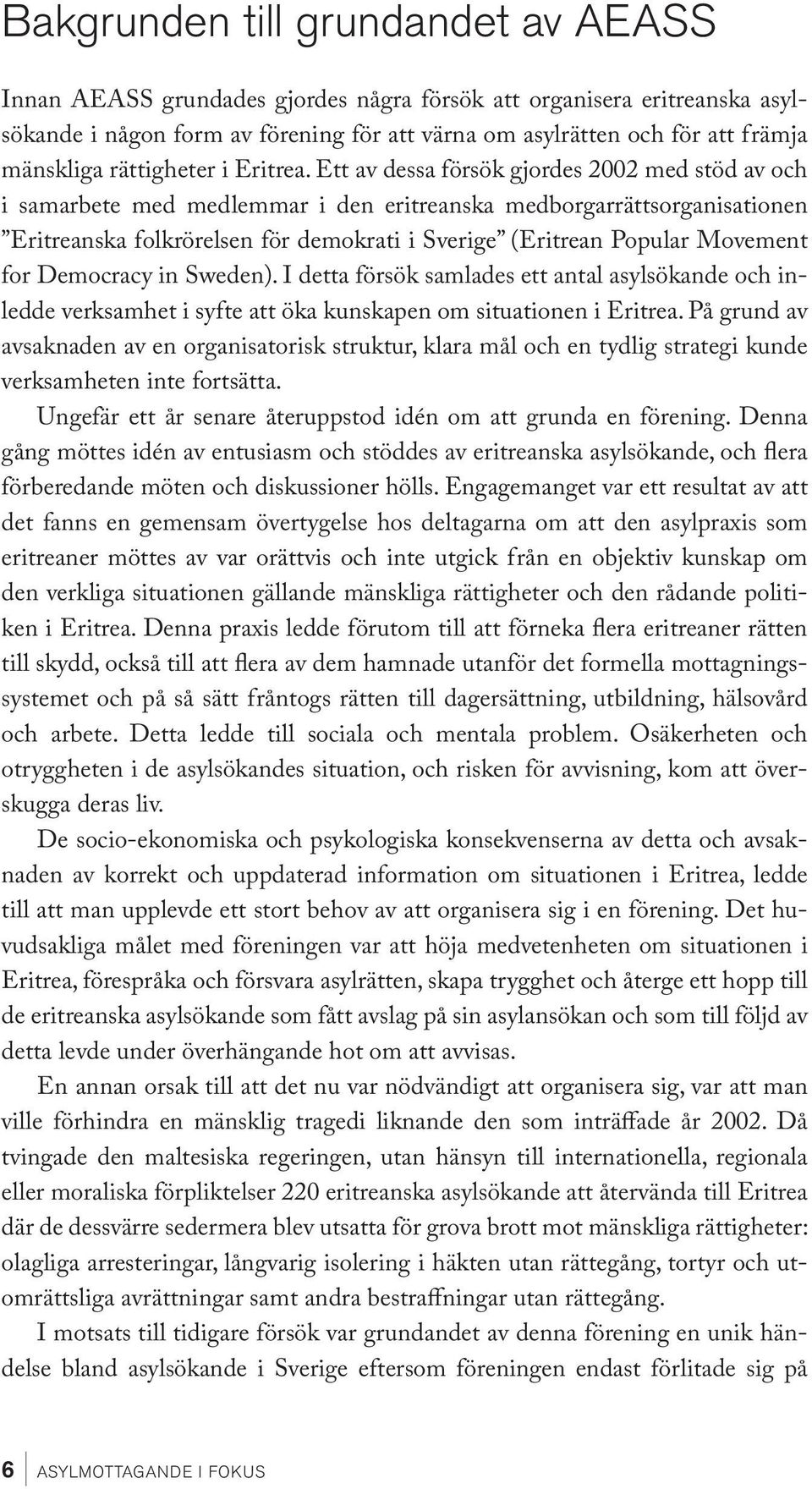 Bakgrunden till grundandet av AEASS

Innan AEASS grundades gjordes några försök att organisera eritreanska asylsökande i någon form av förening för att värna om asylrätten och för att främja mänskliga rättigheter i Eritrea. Ett av dessa försök gjordes 2002 med stöd av och i samarbete med medlemmar i den eritreanska medborgarrättsorganisationen ”Eritreanska folkrörelsen för demokrati i Sverige” (Eritrean Popular Movement for Democracy in Sweden). I detta försök samlades ett antal asylsökande och inledde verksamhet i syfte att öka kunskapen om situationen i Eritrea. På grund av avsaknaden av en organisatorisk struktur, klara mål och en tydlig strategi kunde verksamheten inte fortsätta.

Ungefär ett år senare återuppstod idén om att grunda en förening. Denna gång möttes idén av entusiasm och stöddes av eritreanska asylsökande, och flera förberedande möten och diskussioner hölls. Engagemanget var ett resultat av att det fanns en gemensam övertygelse hos deltagarna om att den asylpraxis som eritreaner möttes av var orättvis och inte utgick från en objektiv kunskap om den verkliga situationen gällande mänskliga rättigheter och den rådande politiken i Eritrea. Denna praxis ledde förutom till att förneka flera eritreaner rätten till skydd, också till att flera av dem hamnade utanför det formella mottagningssystemet och på så sätt fråntogs rätten till dagersättning, utbildning, hälsovård och arbete. Detta ledde till sociala och mentala problem. Osäkerheten och otryggheten i de asylsökandes situation, och risken för avvisning, kom att överskugga deras liv.

De socio-ekonomiska och psykologiska konsekvenserna av detta och avsaknaden av korrekt och uppdaterad information om situationen i Eritrea, ledde till att man upplevde ett stort behov av att organisera sig i en förening. Det huvudsakliga målet med föreningen var att höja medvetenheten om situationen i Eritrea, förespråka och försvara asylrätten, skapa trygghet och återge ett hopp till de eritreanska asylsökande som fått avslag på sin asylansökan och som till följd av detta levde under överhängande hot om att avvisas.

En annan orsak till att det nu var nödvändigt att organisera sig, var att man ville förhindra en mänsklig tragedi liknande den som inträffade år 2002. Då tvingade den maltesiska regeringen, utan hänsyn till internationella, regionala eller moraliska förpliktelser 220 eritreanska asylsökande att återvända till Eritrea där de dessvärre sedermera blev utsatta för grova brott mot mänskliga rättigheter: olagliga arresteringar, långvarig isolering i häkten utan rättegång, tortyr och utomrättsliga avrättningar samt andra bestraffningar utan rättegång.

I motsats till tidigare försök var grundandet av denna förening en unik händelse bland asylsökande i Sverige eftersom föreningen endast förlitade sig på

6 ASYLMOTTAGANDE I FOKUS